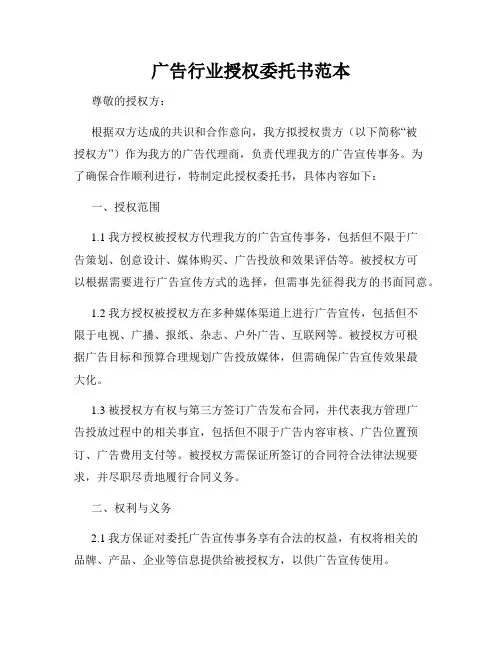 广告行业授权委托书范本

尊敬的授权方：

根据双方达成的共识和合作意向，我方拟授权贵方（以下简称“被授权方”）作为我方的广告代理商，负责代理我方的广告宣传事务。为了确保合作顺利进行，特制定此授权委托书，具体内容如下：

一、授权范围

1.1 我方授权被授权方代理我方的广告宣传事务，包括但不限于广告策划、创意设计、媒体购买、广告投放和效果评估等。被授权方可以根据需要进行广告宣传方式的选择，但需事先征得我方的书面同意。

1.2 我方授权被授权方在多种媒体渠道上进行广告宣传，包括但不限于电视、广播、报纸、杂志、户外广告、互联网等。被授权方可根据广告目标和预算合理规划广告投放媒体，但需确保广告宣传效果最大化。

1.3 被授权方有权与第三方签订广告发布合同，并代表我方管理广告投放过程中的相关事宜，包括但不限于广告内容审核、广告位置预订、广告费用支付等。被授权方需保证所签订的合同符合法律法规要求，并尽职尽责地履行合同义务。

二、权利与义务

2.1 我方保证对委托广告宣传事务享有合法的权益，有权将相关的品牌、产品、企业等信息提供给被授权方，以供广告宣传使用。